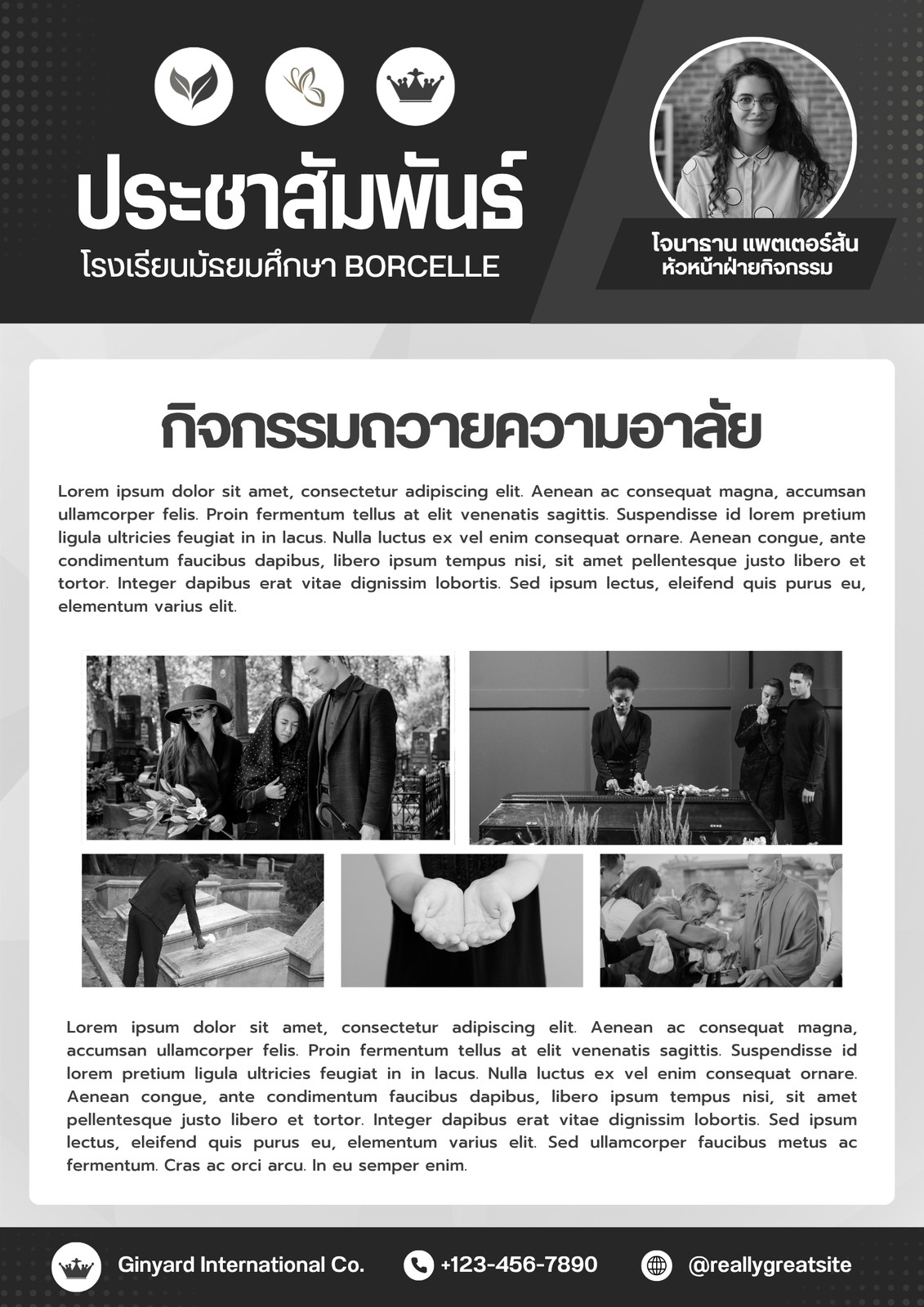 ประชาสัมพันธ์
โรงเรียนมัธยมศึกษา BORCELLE

โจนาธาน แพตเตอร์สัน
หัวหน้าฝ่ายกิจกรรม

กิจกรรมถวายความอาลัย

Lorem ipsum dolor sit amet, consectetur adipiscing elit. Aenean ac consequat magna, accumsan ullamcorper felis. Proin fermentum tellus at elit venenatis sagittis. Suspendisse id lorem pretium ligula ultricies feugiat in in lacus. Nulla luctus ex vel enim consequat ornare. Aenean congue, ante condimentum faucibus dapibus, libero ipsum tempus nisi, sit amet pellentesque justo libero et tortor. Integer dapibus erat vitae dignissim lobortis. Sed ipsum lectus, eleifend quis purus eu, elementum varius elit.

Lorem ipsum dolor sit amet, consectetur adipiscing elit. Aenean ac consequat magna, accumsan ullamcorper felis. Proin fermentum tellus at elit venenatis sagittis. Suspendisse id lorem pretium ligula ultricies feugiat in in lacus. Nulla luctus ex vel enim consequat ornare. Aenean congue, ante condimentum faucibus dapibus, libero ipsum tempus nisi, sit amet pellentesque justo libero et tortor. Integer dapibus erat vitae dignissim lobortis. Sed ipsum lectus, eleifend quis purus eu, elementum varius elit. Sed ullamcorper faucibus metus ac fermentum. Cras ac orci arcu. In eu semper enim.

Ginyard International Co.
+123-456-7890
@reallygreatsite